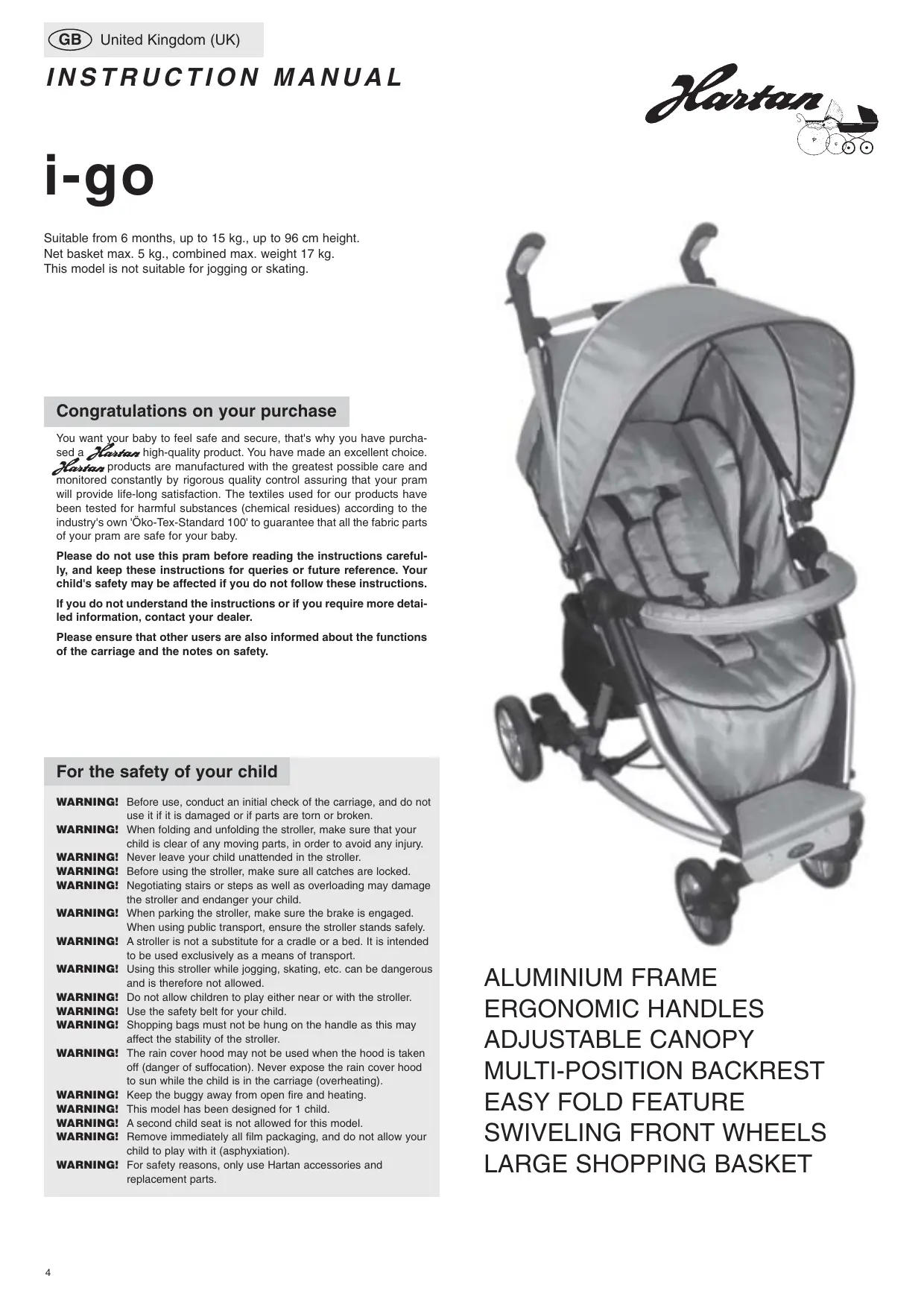 GB United Kingdom (UK)

INSTRUCTION MANUAL

Hartan

i-go

Suitable from 6 months, up to 15 kg., up to 96 cm height.
Net basket max. 5 kg., combined max. weight 17 kg.
This model is not suitable for jogging or skating.

Congratulations on your purchase

You want your baby to feel safe and secure, that's why you have purchased a Hartan high-quality product. You have made an excellent choice. Hartan products are manufactured with the greatest possible care and monitored constantly by rigorous quality control assuring that your pram will provide life-long satisfaction. The textiles used for our products have been tested for harmful substances (chemical residues) according to the industry's own 'Öko-Tex-Standard 100' to guarantee that all the fabric parts of your pram are safe for your baby.

Please do not use this pram before reading the instructions carefully, and keep these instructions for queries or future reference. Your child's safety may be affected if you do not follow these instructions.

If you do not understand the instructions or if you require more detailed information, contact your dealer.

Please ensure that other users are also informed about the functions of the carriage and the notes on safety.

For the safety of your child

WARNING! Before use, conduct an initial check of the carriage, and do not use it if it is damaged or if parts are torn or broken.
WARNING! When folding and unfolding the stroller, make sure that your child is clear of any moving parts, in order to avoid any injury.
WARNING! Never leave your child unattended in the stroller.
WARNING! Before using the stroller, make sure all catches are locked.
WARNING! Negotiating stairs or steps as well as overloading may damage the stroller and endanger your child.
WARNING! When parking the stroller, make sure the brake is engaged. When using public transport, ensure the stroller stands safely.
WARNING! A stroller is not a substitute for a cradle or a bed. It is intended to be used exclusively as a means of transport.
WARNING! Using this stroller while jogging, skating, etc. can be dangerous and is therefore not allowed.
WARNING! Do not allow children to play either near or with the stroller.
WARNING! Use the safety belt for your child.
WARNING! Shopping bags must not be hung on the handle as this may affect the stability of the stroller.
WARNING! The rain cover hood may not be used when the hood is taken off (danger of suffocation). Never expose the rain cover hood to sun while the child is in the carriage (overheating).
WARNING! Keep the buggy away from open fire and heating.
WARNING! This model has been designed for 1 child.
WARNING! A second child seat is not allowed for this model.
WARNING! Remove immediately all film packaging, and do not allow your child to play with it (asphyxiation).
WARNING! For safety reasons, only use Hartan accessories and replacement parts.

ALUMINIUM FRAME
ERGONOMIC HANDLES
ADJUSTABLE CANOPY
MULTI-POSITION BACKREST
EASY FOLD FEATURE
SWIVELING FRONT WHEELS
LARGE SHOPPING BASKET

4